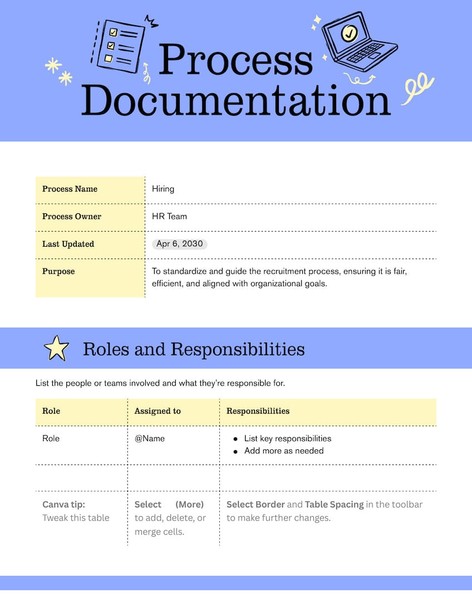 Process Documentation

| Process Name | Hiring |
|---|---|
| Process Owner | HR Team |
| Last Updated | Apr 6, 2030 |
| Purpose | To standardize and guide the recruitment process, ensuring it is fair, efficient, and aligned with organizational goals. |

Roles and Responsibilities

List the people or teams involved and what they're responsible for.

| Role | Assigned to | Responsibilities |
|---|---|---|
| Role | @Name | • List key responsibilities • Add more as needed |
| | | |
| Canva tip: Tweak this table | Select (More) to add, delete, or merge cells. | Select Border and Table Spacing in the toolbar to make further changes. |